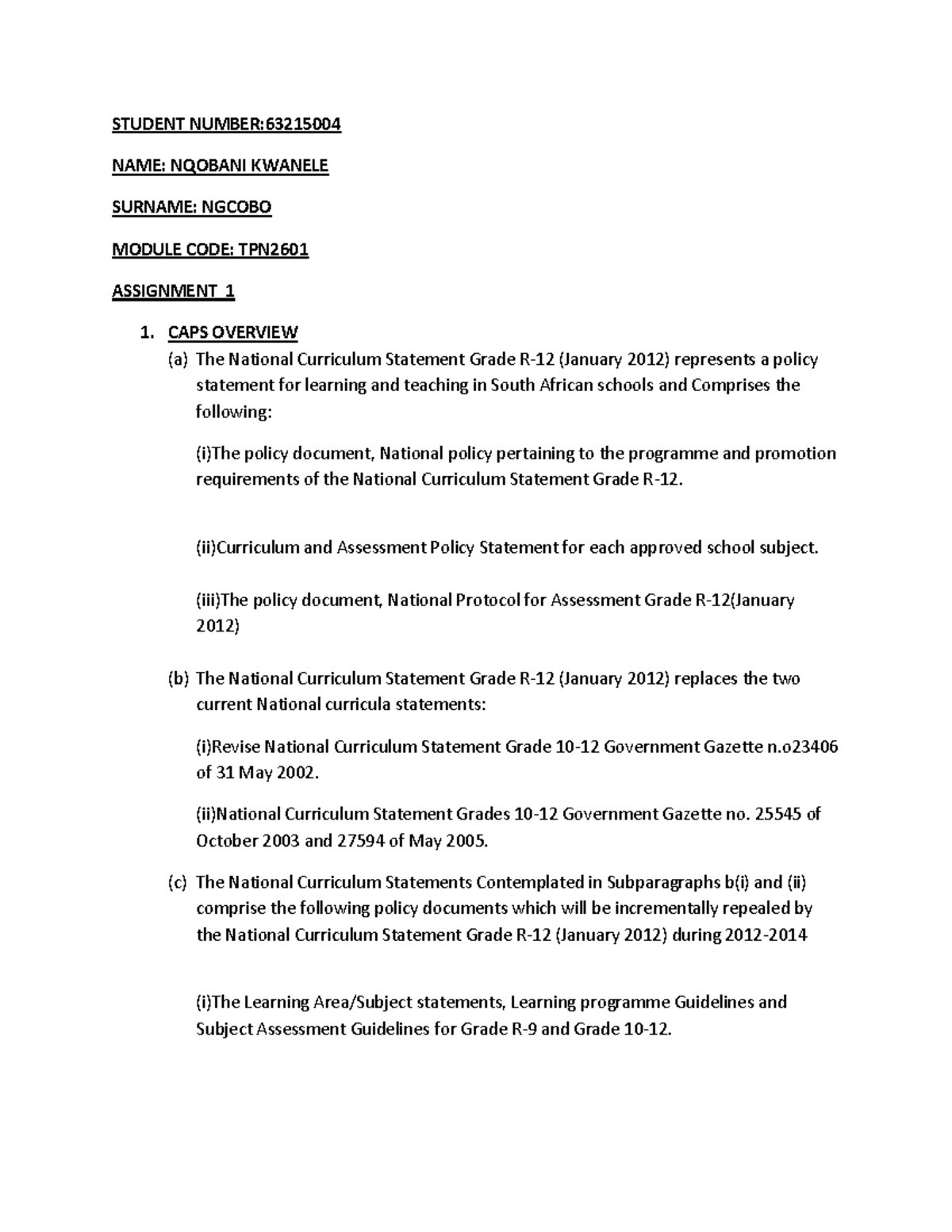 STUDENT NUMBER:63215004

NAME: NQOBANI KWANELE

SURNAME: NGCOBO

MODULE CODE: TPN2601

ASSIGNMENT 1

1. CAPS OVERVIEW

(a) The National Curriculum Statement Grade R-12 (January 2012) represents a policy statement for learning and teaching in South African schools and Comprises the following:

(i)The policy document, National policy pertaining to the programme and promotion requirements of the National Curriculum Statement Grade R-12.

(ii)Curriculum and Assessment Policy Statement for each approved school subject.

(iii)The policy document, National Protocol for Assessment Grade R-12(January 2012)

(b) The National Curriculum Statement Grade R-12 (January 2012) replaces the two current National curricula statements:

(i)Revise National Curriculum Statement Grade 10-12 Government Gazette n.o23406 of 31 May 2002.

(ii)National Curriculum Statement Grades 10-12 Government Gazette no. 25545 of October 2003 and 27594 of May 2005.

(c) The National Curriculum Statements Contemplated in Subparagraphs b(i) and (ii) comprise the following policy documents which will be incrementally repealed by the National Curriculum Statement Grade R-12 (January 2012) during 2012-2014

(i)The Learning Area/Subject statements, Learning programme Guidelines and Subject Assessment Guidelines for Grade R-9 and Grade 10-12.